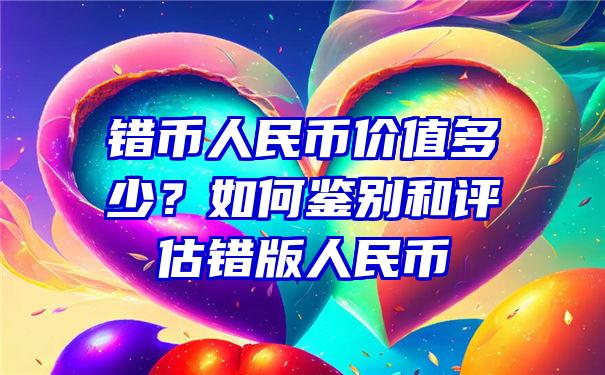 错币人民币价值多少？如何鉴别和评估错版人民币